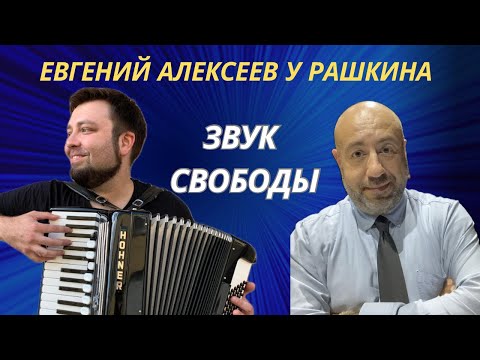 ЕВГЕНИЙ АЛЕКСЕЕВ У РАШКИНА

ЗВУК
СВОБОДЫ

HOHNER